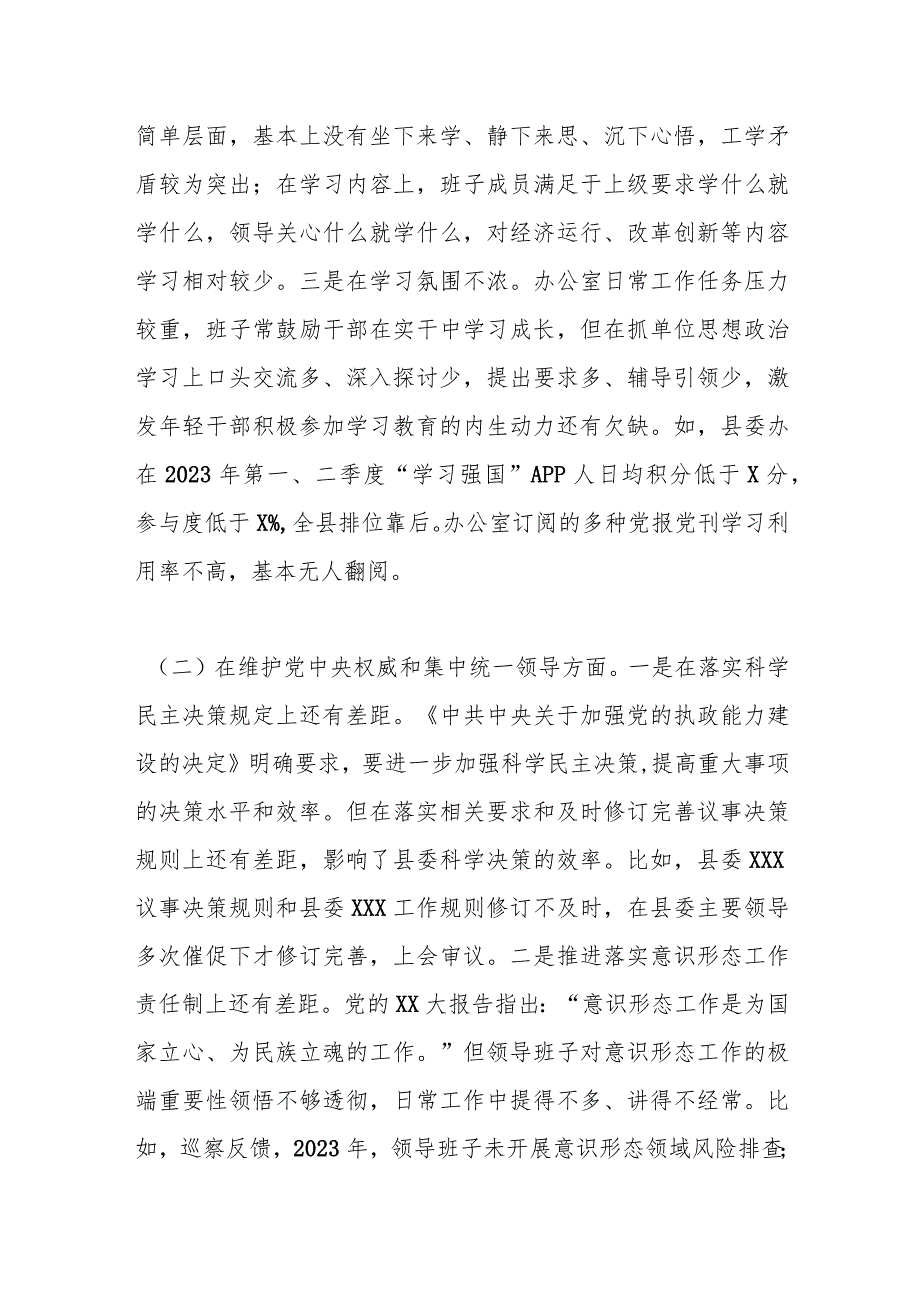 简单层面，基本上没有坐下来学、静下来思、沉下心悟，工学矛盾较为突出；在学习内容上，班子成员满足于上级要求学什么就学什么，领导关心什么就学什么，对经济运行、改革创新等内容学习相对较少。三是在学习氛围不浓。办公室日常工作任务压力较重，班子常鼓励干部在实干中学习成长，但在抓单位思想政治学习上口头交流多、深入探讨少，提出要求多、辅导引领少，激发年轻干部积极参加学习教育的内生动力还有欠缺。如，县委办在2023年第一、二季度“学习强国”APP人日均积分低于X分，参与度低于X%,全县排位靠后。办公室订阅的多种党报党刊学习利用率不高，基本无人翻阅。

（二）在维护党中央权威和集中统一领导方面。一是在落实科学民主决策规定上还有差距。《中共中央关于加强党的执政能力建设的决定》明确要求，要进一步加强科学民主决策,提高重大事项的决策水平和效率。但在落实相关要求和及时修订完善议事决策规则上还有差距，影响了县委科学决策的效率。比如，县委XXX议事决策规则和县委XXX工作规则修订不及时，在县委主要领导多次催促下才修订完善，上会审议。二是推进落实意识形态工作责任制上还有差距。党的XX大报告指出：“意识形态工作是为国家立心、为民族立魂的工作。”但领导班子对意识形态工作的极端重要性领悟不够透彻，日常工作中提得不多、讲得不经常。比如，巡察反馈，2023年，领导班子未开展意识形态领域风险排查;